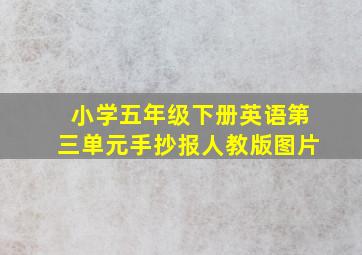 小学五年级下册英语第三单元手抄报人教版图片